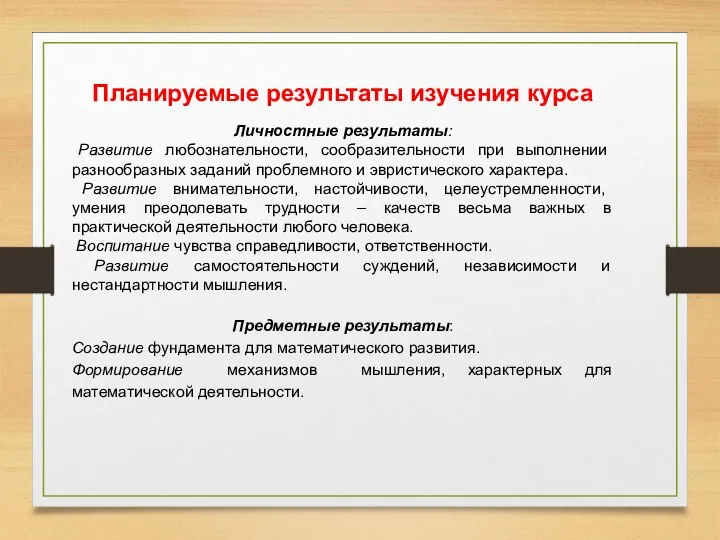 Планируемые результаты изучения курса

Личностные результаты:

Развитие любознательности, сообразительности при выполнении разнообразных заданий проблемного и эвристического характера.

Развитие внимательности, настойчивости, целеустремленности, умения преодолевать трудности – качеств весьма важных в практической деятельности любого человека.

Воспитание чувства справедливости, ответственности.

Развитие самостоятельности суждений, независимости и нестандартности мышления.

Предметные результаты:

Создание фундамента для математического развития.

Формирование механизмов мышления, характерных для математической деятельности.